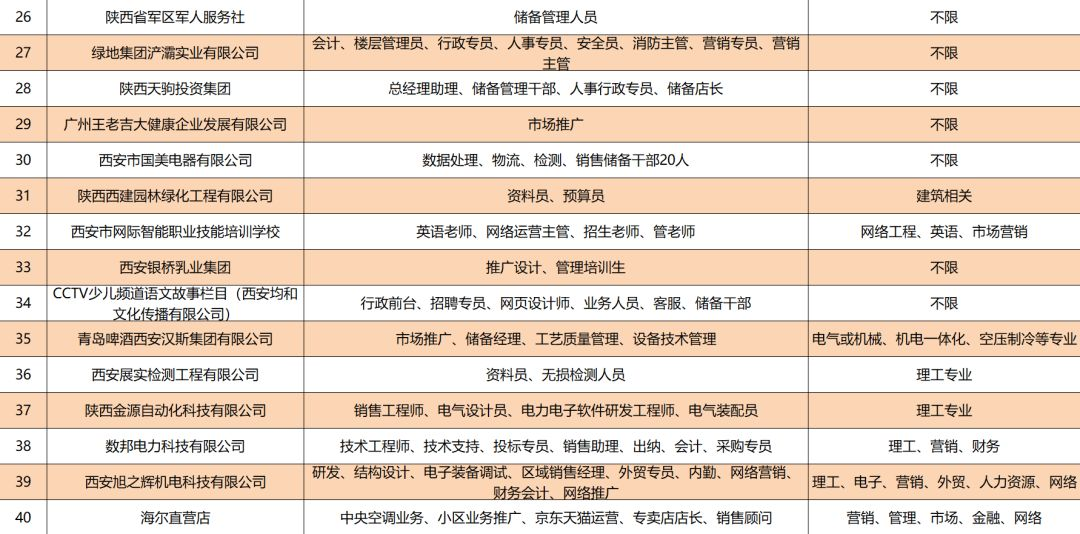 | 26 | 陕西省军区军人服务社 | 储备管理人员 | 不限 |
|---|---|---|---|
| 27 | 绿地集团浐灞实业有限公司 | 会计、楼层管理员、行政专员、人事专员、安全员、消防主管、营销专员、营销主管 | 不限 |
| 28 | 陕西天驹投资集团 | 总经理助理、储备管理干部、人事行政专员、储备店长 | 不限 |
| 29 | 广州王老吉大健康企业发展有限公司 | 市场推广 | 不限 |
| 30 | 西安市国美电器有限公司 | 数据处理、物流、检测、销售储备干部20人 | 不限 |
| 31 | 陕西西建园林绿化工程有限公司 | 资料员、预算员 | 建筑相关 |
| 32 | 西安市网际智能职业技能培训学校 | 英语老师、网络运营主管、招生老师、管老师 | 网络工程、英语、市场营销 |
| 33 | 西安银桥乳业集团 | 推广设计、管理培训生 | 不限 |
| 34 | CCTV少儿频道语文故事栏目（西安均和文化传播有限公司） | 行政前台、招聘专员、网页设计师、业务人员、客服、储备干部 | 不限 |
| 35 | 青岛啤酒西安汉斯集团有限公司 | 市场推广、储备经理、工艺质量管理、设备技术管理 | 电气或机械、机电一体化、空压制冷等专业 |
| 36 | 西安展实检测工程有限公司 | 资料员、无损检测人员 | 理工专业 |
| 37 | 陕西金源自动化科技有限公司 | 销售工程师、电气设计员、电力电子软件研发工程师、电气装配员 | 理工专业 |
| 38 | 数邦电力科技有限公司 | 技术工程师、技术支持、投标专员、销售助理、出纳、会计、采购专员 | 理工、营销、财务 |
| 39 | 西安旭之辉机电科技有限公司 | 研发、结构设计、电子装备调试、区域销售经理、外贸专员、内勤、网络营销、财务会计、网络推广 | 理工、电子、营销、外贸、人力资源、网络 |
| 40 | 海尔直营店 | 中央空调业务、小区业务推广、京东天猫运营、专卖店店长、销售顾问 | 营销、管理、市场、金融、网络 |